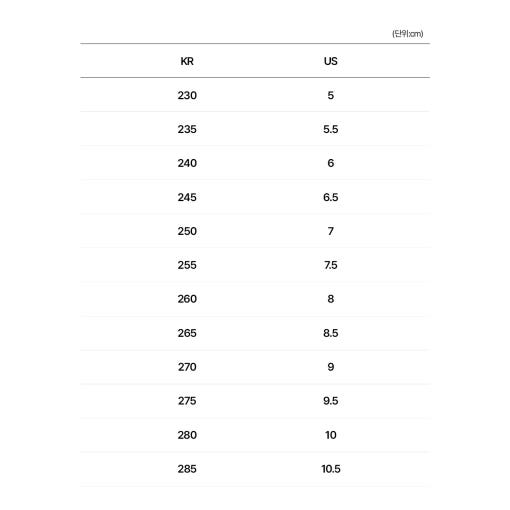 (단위:cm)

| KR | US |
|---|---|
| 230 | 5 |
| 235 | 5.5 |
| 240 | 6 |
| 245 | 6.5 |
| 250 | 7 |
| 255 | 7.5 |
| 260 | 8 |
| 265 | 8.5 |
| 270 | 9 |
| 275 | 9.5 |
| 280 | 10 |
| 285 | 10.5 |